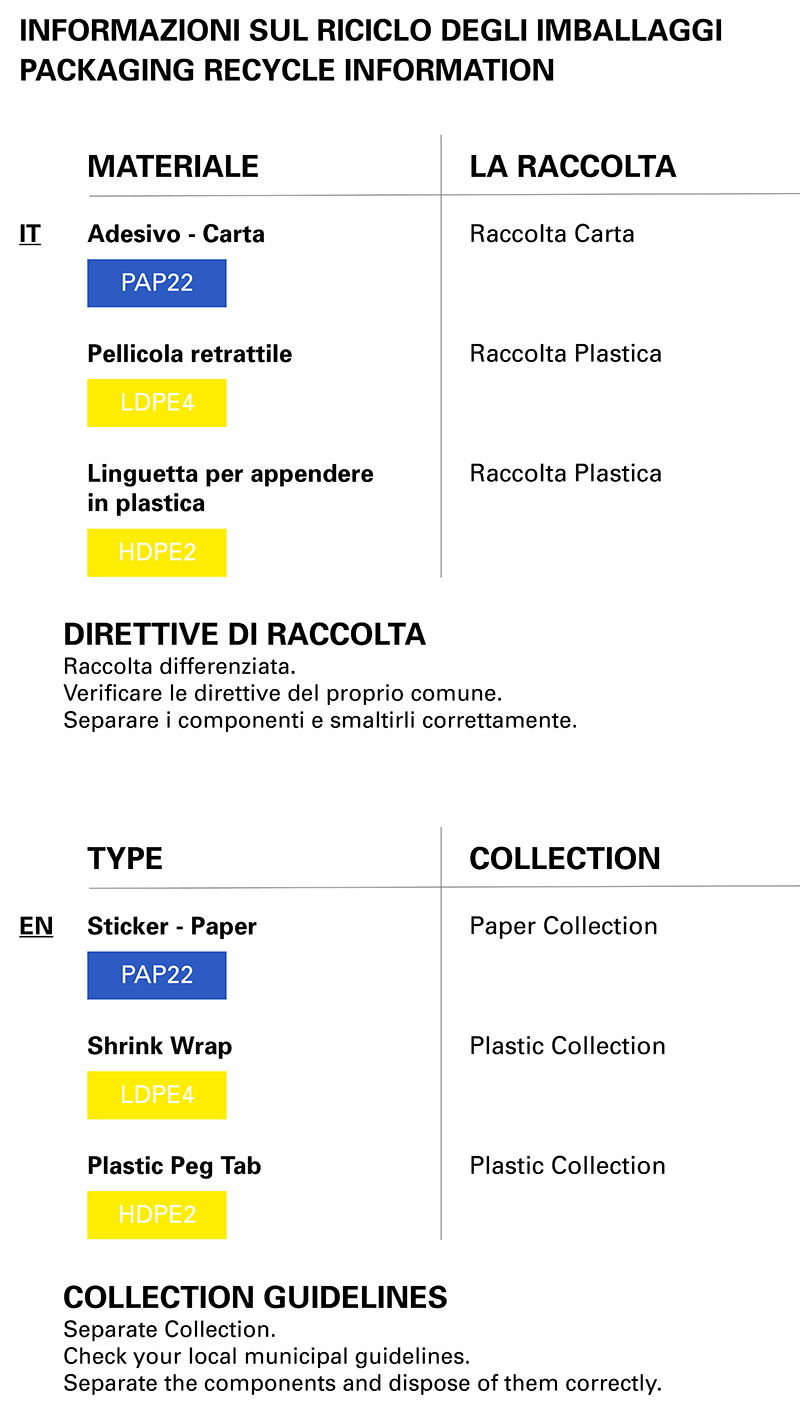 INFORMAZIONI SUL RICICLO DEGLI IMBALLAGGI
PACKAGING RECYCLE INFORMATION

IT

| MATERIALE | LA RACCOLTA |
|---|---|
| Adesivo - Carta PAP22 | Raccolta Carta |
| Pellicola retrattile LDPE4 | Raccolta Plastica |
| Linguetta per appendere in plastica HDPE2 | Raccolta Plastica |

DIRETTIVE DI RACCOLTA
Raccolta differenziata.
Verificare le direttive del proprio comune.
Separare i componenti e smaltirli correttamente.

EN

| TYPE | COLLECTION |
|---|---|
| Sticker - Paper PAP22 | Paper Collection |
| Shrink Wrap LDPE4 | Plastic Collection |
| Plastic Peg Tab HDPE2 | Plastic Collection |

COLLECTION GUIDELINES
Separate Collection.
Check your local municipal guidelines.
Separate the components and dispose of them correctly.